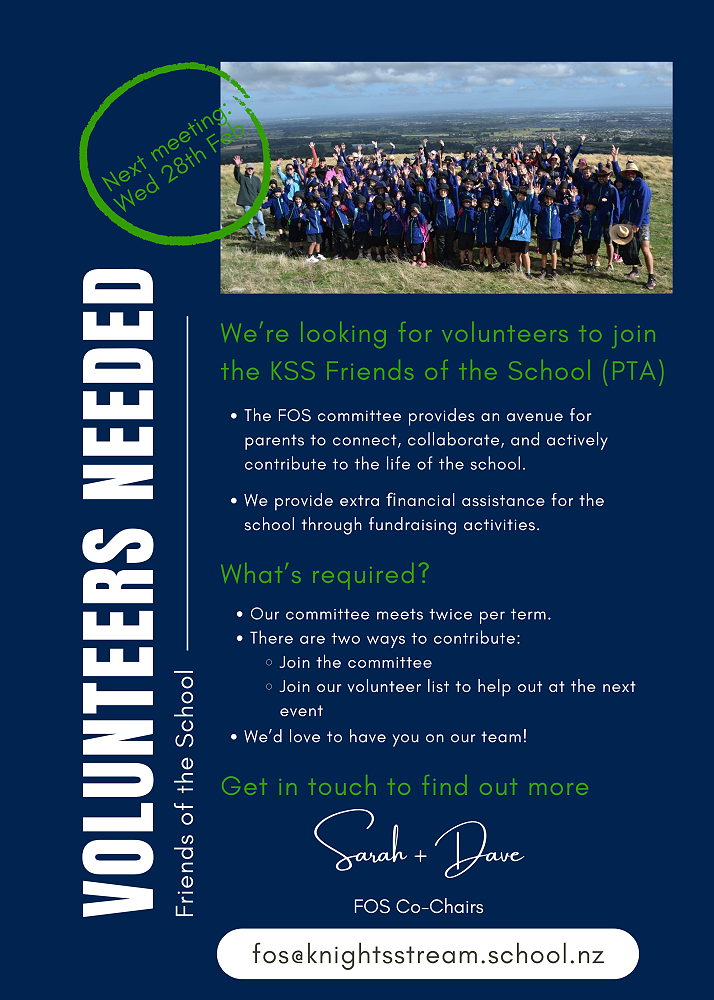 Next meeting: Wed 28th Feb

VOLUNTEERS NEEDED

Friends of the School

We're looking for volunteers to join the KSS Friends of the School (PTA)

• The FOS committee provides an avenue for parents to connect, collaborate, and actively contribute to the life of the school.

• We provide extra financial assistance for the school through fundraising activities.

What's required?

• Our committee meets twice per term.
• There are two ways to contribute:
  ◦ Join the committee
  ◦ Join our volunteer list to help out at the next event
• We'd love to have you on our team!

Get in touch to find out more

Sarah + Dave

FOS Co-Chairs

fos@knightsstream.school.nz